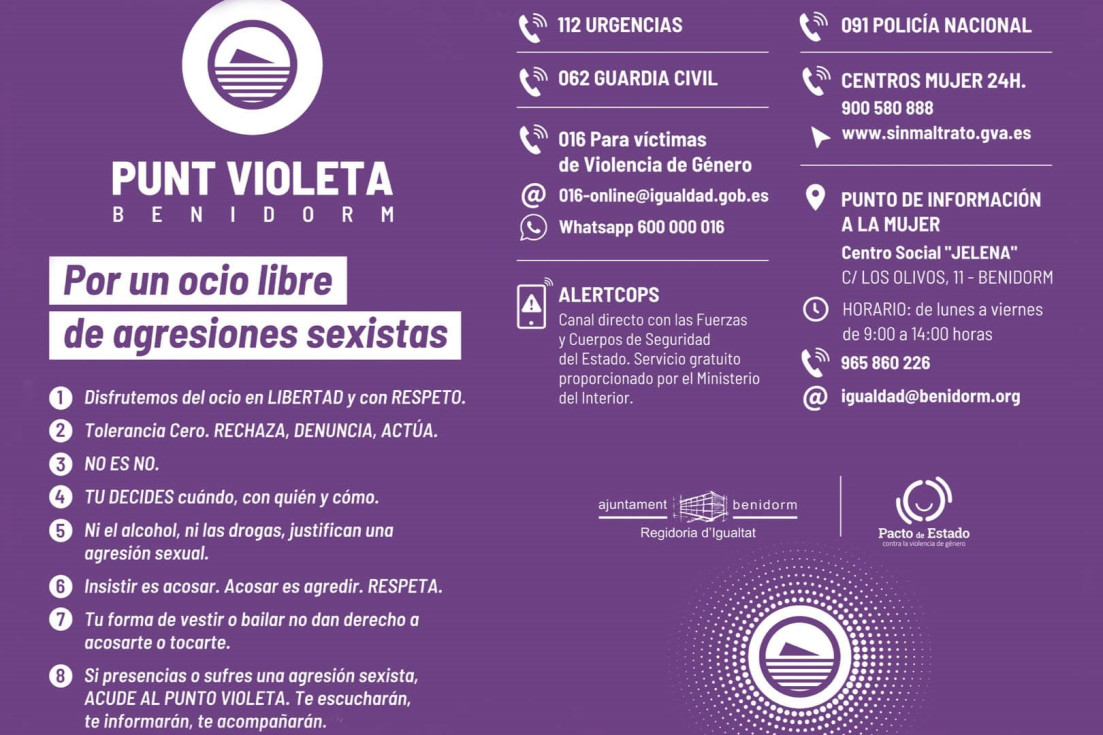 PUNT VIOLETA
BENIDORM

Por un ocio libre
de agresiones sexistas

1 Disfrutemos del ocio en LIBERTAD y con RESPETO.
2 Tolerancia Cero. RECHAZA, DENUNCIA, ACTÚA.
3 NO ES NO.
4 TU DECIDES cuándo, con quién y cómo.
5 Ni el alcohol, ni las drogas, justifican una agresión sexual.
6 Insistir es acosar. Acosar es agredir. RESPETA.
7 Tu forma de vestir o bailar no dan derecho a acosarte o tocarte.
8 Si presencias o sufres una agresión sexista, ACUDE AL PUNTO VIOLETA. Te escucharán, te informarán, te acompañarán.

112 URGENCIAS

062 GUARDIA CIVIL

016 Para víctimas de Violencia de Género
016-online@igualdad.gob.es
Whatsapp 600 000 016

ALERTCOPS
Canal directo con las Fuerzas y Cuerpos de Seguridad del Estado. Servicio gratuito proporcionado por el Ministerio del Interior.

091 POLICÍA NACIONAL

CENTROS MUJER 24H.
900 580 888
www.sinmaltrato.gva.es

PUNTO DE INFORMACIÓN A LA MUJER
Centro Social "JELENA"
C/ LOS OLIVOS, 11 - BENIDORM
HORARIO: de lunes a viernes de 9:00 a 14:00 horas
965 860 226
igualdad@benidorm.org

ajuntament benidorm
Regidoria d'Igualtat

Pacto de Estado
contra la violencia de género